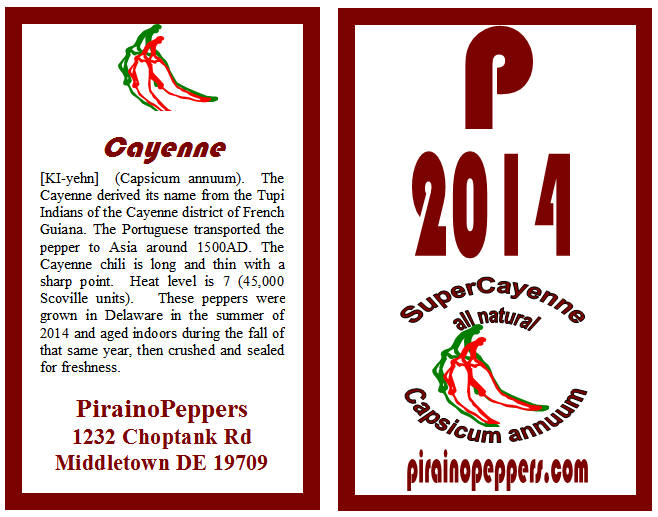 Cayenne

[KI-yehn] (Capsicum annuum). The Cayenne derived its name from the Tupi Indians of the Cayenne district of French Guiana. The Portuguese transported the pepper to Asia around 1500AD. The Cayenne chili is long and thin with a sharp point. Heat level is 7 (45,000 Scoville units). These peppers were grown in Delaware in the summer of 2014 and aged indoors during the fall of that same year, then crushed and sealed for freshness.

PirainoPeppers
1232 Choptank Rd
Middletown DE 19709

P
2014

SuperCayenne
all natural
Capsicum annuum
pirainopeppers.com